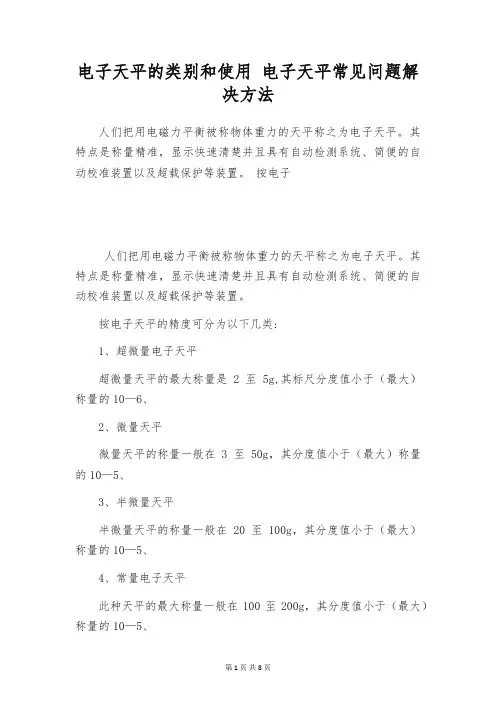 电子天平的类别和使用 电子天平常见问题解决方法

人们把用电磁力平衡被称物体重力的天平称之为电子天平。其特点是称量精准，显示快速清楚并且具有自动检测系统、简便的自动校准装置以及超载保护等装置。 按电子

人们把用电磁力平衡被称物体重力的天平称之为电子天平。其特点是称量精准，显示快速清楚并且具有自动检测系统、简便的自动校准装置以及超载保护等装置。

按电子天平的精度可分为以下几类：

1、超微量电子天平

超微量天平的最大称量是 2 至 5g,其标尺分度值小于（最大）称量的 10—6、

2、微量天平

微量天平的称量一般在 3 至 50g，其分度值小于（最大）称量的 10—5、

3、半微量天平

半微量天平的称量一般在 20 至 100g，其分度值小于（最大）称量的 10—5、

4、常量电子天平

此种天平的最大称量一般在 100 至 200g，其分度值小于（最大）称量的 10—5、

第 1 页 共 8 页